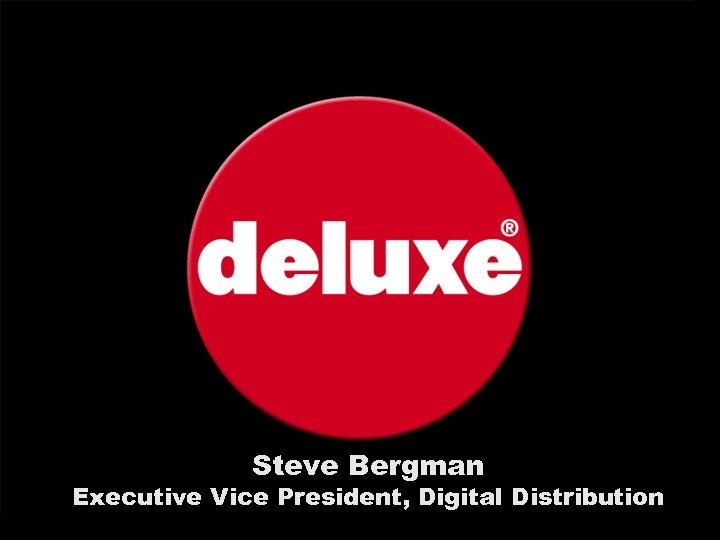 deluxe®

Steve Bergman
Executive Vice President, Digital Distribution